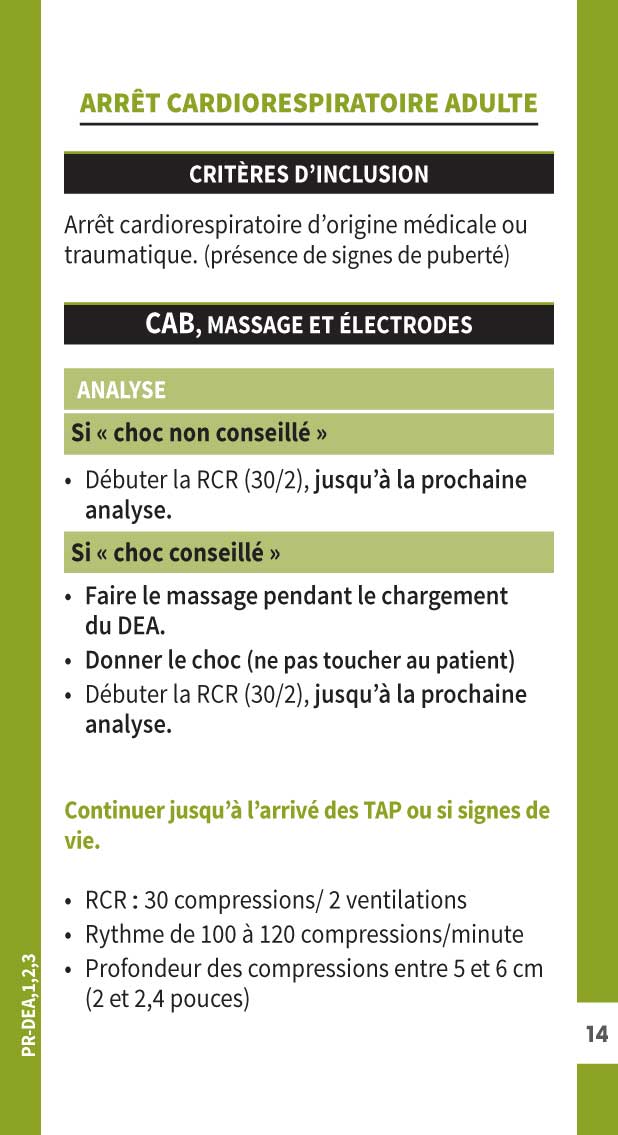 ARRÊT CARDIORESPIRATOIRE ADULTE

CRITÈRES D'INCLUSION

Arrêt cardiorespiratoire d'origine médicale ou traumatique. (présence de signes de puberté)

CAB, MASSAGE ET ÉLECTRODES

ANALYSE

Si « choc non conseillé »

• Débuter la RCR (30/2), jusqu'à la prochaine analyse.

Si « choc conseillé »

• Faire le massage pendant le chargement du DEA.
• Donner le choc (ne pas toucher au patient)
• Débuter la RCR (30/2), jusqu'à la prochaine analyse.

Continuer jusqu'à l'arrivé des TAP ou si signes de vie.

• RCR : 30 compressions/ 2 ventilations
• Rythme de 100 à 120 compressions/minute
• Profondeur des compressions entre 5 et 6 cm (2 et 2,4 pouces)

PR-DEA,1,2,3

14